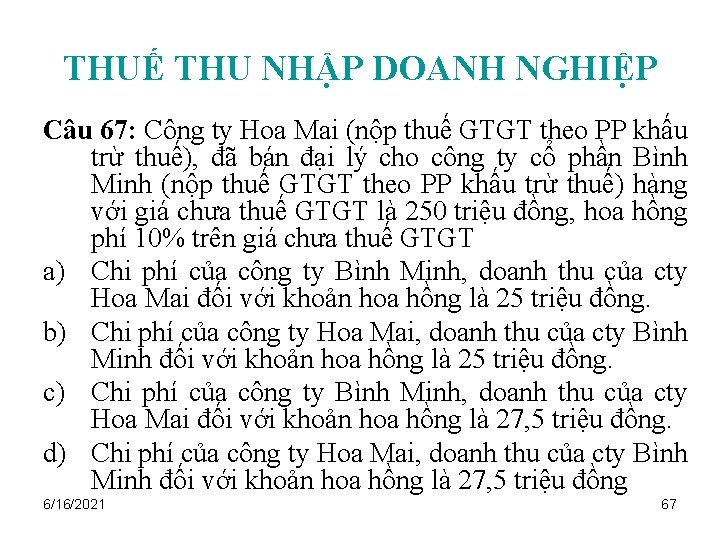 THUẾ THU NHẬP DOANH NGHIỆP

Câu 67: Công ty Hoa Mai (nộp thuế GTGT theo PP khấu trừ thuế), đã bán đại lý cho công ty cổ phần Bình Minh (nộp thuế GTGT theo PP khấu trừ thuế) hàng với giá chưa thuế GTGT là 250 triệu đồng, hoa hồng phí 10% trên giá chưa thuế GTGT

a) Chi phí của công ty Bình Minh, doanh thu của cty Hoa Mai đối với khoản hoa hồng là 25 triệu đồng.

b) Chi phí của công ty Hoa Mai, doanh thu của cty Bình Minh đối với khoản hoa hồng là 25 triệu đồng.

c) Chi phí của công ty Bình Minh, doanh thu của cty Hoa Mai đối với khoản hoa hồng là 27,5 triệu đồng.

d) Chi phí của công ty Hoa Mai, doanh thu của cty Bình Minh đối với khoản hoa hồng là 27,5 triệu đồng

6/16/2021

67